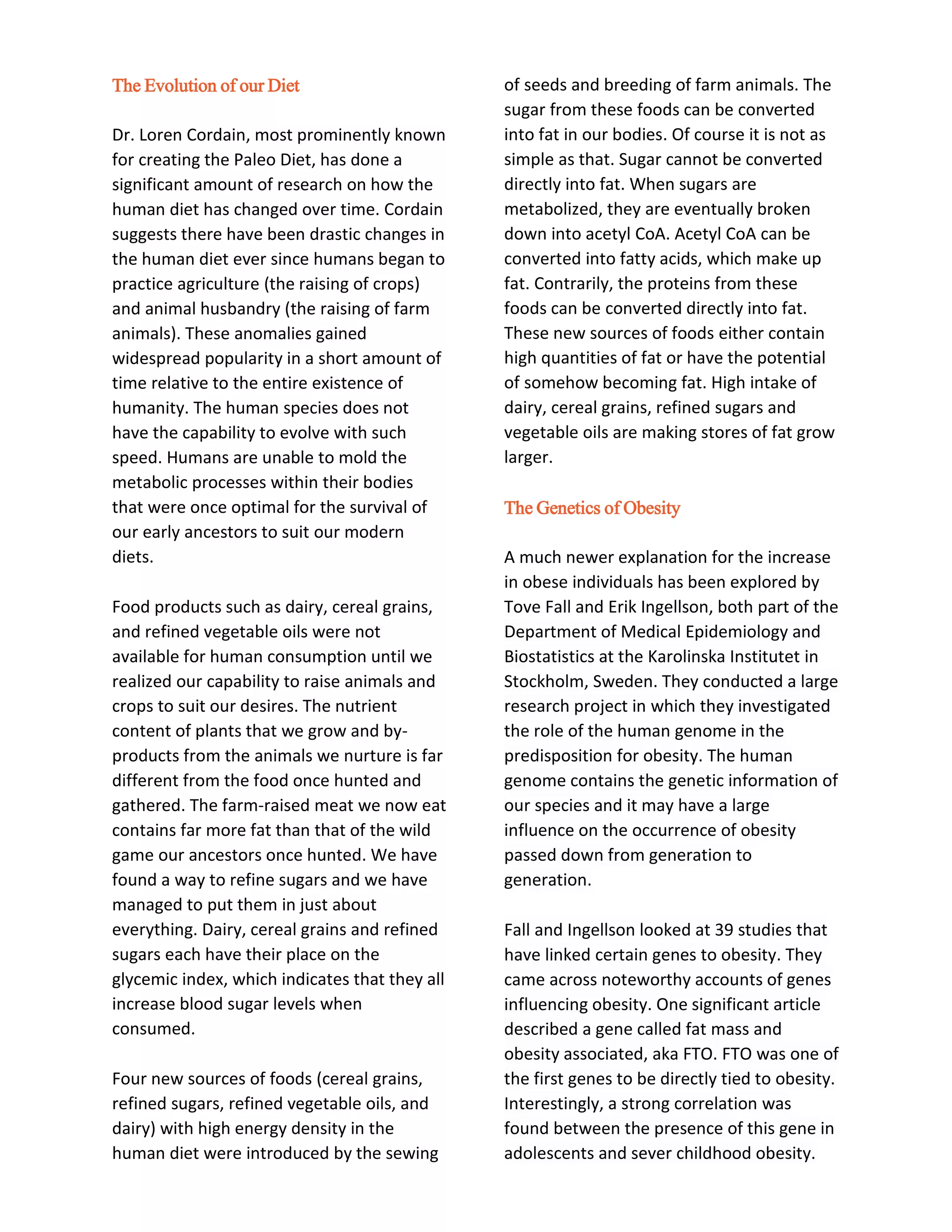 The Evolution of our Diet

Dr. Loren Cordain, most prominently known for creating the Paleo Diet, has done a significant amount of research on how the human diet has changed over time. Cordain suggests there have been drastic changes in the human diet ever since humans began to practice agriculture (the raising of crops) and animal husbandry (the raising of farm animals). These anomalies gained widespread popularity in a short amount of time relative to the entire existence of humanity. The human species does not have the capability to evolve with such speed. Humans are unable to mold the metabolic processes within their bodies that were once optimal for the survival of our early ancestors to suit our modern diets.

Food products such as dairy, cereal grains, and refined vegetable oils were not available for human consumption until we realized our capability to raise animals and crops to suit our desires. The nutrient content of plants that we grow and by-products from the animals we nurture is far different from the food once hunted and gathered. The farm-raised meat we now eat contains far more fat than that of the wild game our ancestors once hunted. We have found a way to refine sugars and we have managed to put them in just about everything. Dairy, cereal grains and refined sugars each have their place on the glycemic index, which indicates that they all increase blood sugar levels when consumed.

Four new sources of foods (cereal grains, refined sugars, refined vegetable oils, and dairy) with high energy density in the human diet were introduced by the sewing of seeds and breeding of farm animals. The sugar from these foods can be converted into fat in our bodies. Of course it is not as simple as that. Sugar cannot be converted directly into fat. When sugars are metabolized, they are eventually broken down into acetyl CoA. Acetyl CoA can be converted into fatty acids, which make up fat. Contrarily, the proteins from these foods can be converted directly into fat. These new sources of foods either contain high quantities of fat or have the potential of somehow becoming fat. High intake of dairy, cereal grains, refined sugars and vegetable oils are making stores of fat grow larger.

The Genetics of Obesity

A much newer explanation for the increase in obese individuals has been explored by Tove Fall and Erik Ingellson, both part of the Department of Medical Epidemiology and Biostatistics at the Karolinska Institutet in Stockholm, Sweden. They conducted a large research project in which they investigated the role of the human genome in the predisposition for obesity. The human genome contains the genetic information of our species and it may have a large influence on the occurrence of obesity passed down from generation to generation.

Fall and Ingellson looked at 39 studies that have linked certain genes to obesity. They came across noteworthy accounts of genes influencing obesity. One significant article described a gene called fat mass and obesity associated, aka FTO. FTO was one of the first genes to be directly tied to obesity. Interestingly, a strong correlation was found between the presence of this gene in adolescents and sever childhood obesity.